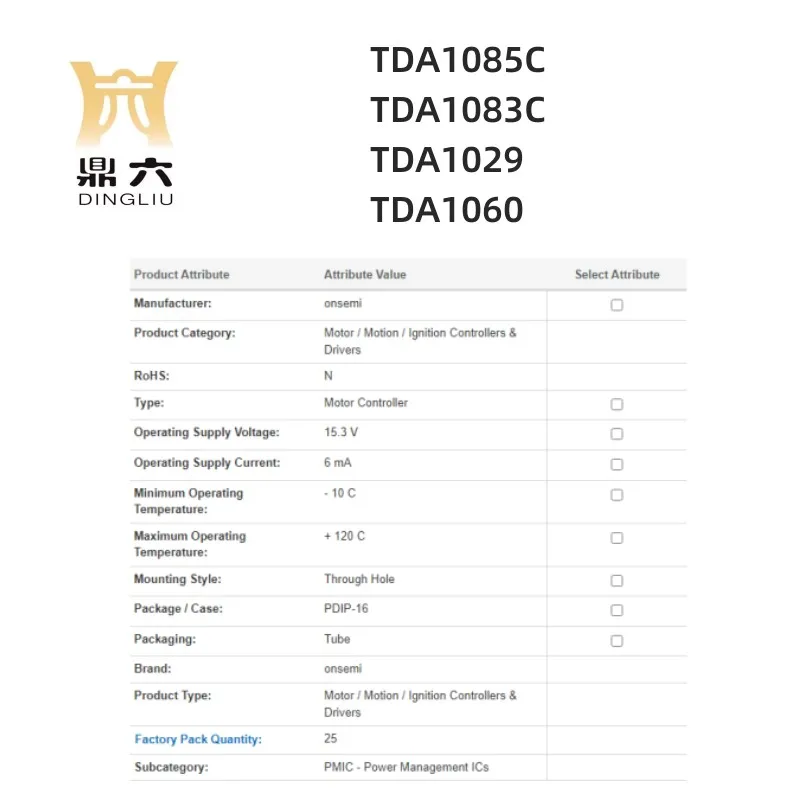 鼎六
DINGLIU

TDA1085C
TDA1083C
TDA1029
TDA1060

| Product Attribute | Attribute Value | Select Attribute |
|---|---|---|
| Manufacturer: | onsemi | |
| Product Category: | Motor / Motion / Ignition Controllers & Drivers | |
| RoHS: | N | |
| Type: | Motor Controller | |
| Operating Supply Voltage: | 15.3 V | |
| Operating Supply Current: | 6 mA | |
| Minimum Operating Temperature: | - 10 C | |
| Maximum Operating Temperature: | + 120 C | |
| Mounting Style: | Through Hole | |
| Package / Case: | PDIP-16 | |
| Packaging: | Tube | |
| Brand: | onsemi | |
| Product Type: | Motor / Motion / Ignition Controllers & Drivers | |
| Factory Pack Quantity: | 25 | |
| Subcategory: | PMIC - Power Management ICs | |